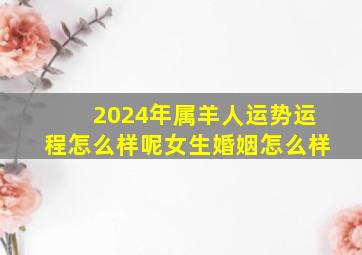 2024年属羊人运势运程怎么样呢女生婚姻怎么样